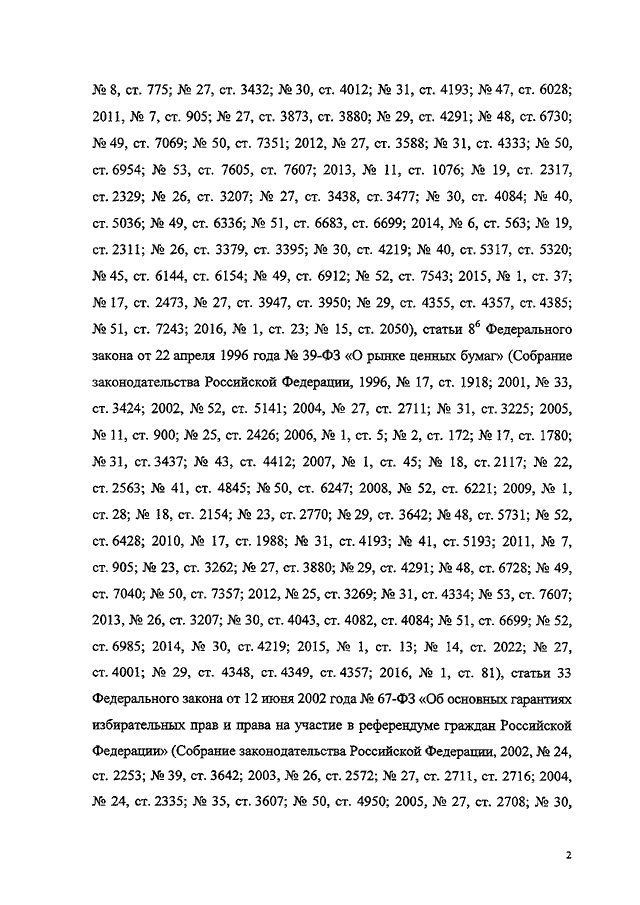 № 8, ст. 775; № 27, ст. 3432; № 30, ст. 4012; № 31, ст. 4193; № 47, ст. 6028; 2011, № 7, ст. 905; № 27, ст. 3873, ст. 3880; № 29, ст. 4291; № 48, ст. 6730; № 49, ст. 7069; № 50, ст. 7351; 2012, № 27, ст. 3588; № 31, ст. 4333; № 50, ст. 6954; № 53, ст. 7605, ст. 7607; 2013, № 11, ст. 1076; № 19, ст. 2317, ст. 2329; № 26, ст. 3207; № 27, ст. 3438, ст. 3477; № 30, ст. 4084; № 40, ст. 5036; № 49, ст. 6336; № 51, ст. 6683, ст. 6699; 2014, № 6, ст. 563; № 19, ст. 2311; № 26, ст. 3379, ст. 3395; № 30, ст. 4219; № 40, ст. 5317, ст. 5320; № 45, ст. 6144, ст. 6154; № 49, ст. 6912; № 52, ст. 7543; 2015, № 1, ст. 37; № 17, ст. 2473, № 27, ст. 3947, ст. 3950; № 29, ст. 4355, ст. 4357, ст. 4385; № 51, ст. 7243; 2016, № 1, ст. 23; № 15, ст. 2050), статьи $8^6$ Федерального закона от 22 апреля 1996 года № 39-ФЗ «О рынке ценных бумаг» (Собрание законодательства Российской Федерации, 1996, № 17, ст. 1918; 2001, № 33, ст. 3424; 2002, № 52, ст. 5141; 2004, № 27, ст. 2711; № 31, ст. 3225; 2005, № 11, ст. 900; № 25, ст. 2426; 2006, № 1, ст. 5; № 2, ст. 172; № 17, ст. 1780; № 31, ст. 3437; № 43, ст. 4412; 2007, № 1, ст. 45; № 18, ст. 2117; № 22, ст. 2563; № 41, ст. 4845; № 50, ст. 6247; 2008, № 52, ст. 6221; 2009, № 1, ст. 28; № 18, ст. 2154; № 23, ст. 2770; № 29, ст. 3642; № 48, ст. 5731; № 52, ст. 6428; 2010, № 17, ст. 1988; № 31, ст. 4193; № 41, ст. 5193; 2011, № 7, ст. 905; № 23, ст. 3262; № 27, ст. 3880; № 29, ст. 4291; № 48, ст. 6728; № 49, ст. 7040; № 50, ст. 7357; 2012, № 25, ст. 3269; № 31, ст. 4334; № 53, ст. 7607; 2013, № 26, ст. 3207; № 30, ст. 4043, ст. 4082, ст. 4084; № 51, ст. 6699; № 52, ст. 6985; 2014, № 30, ст. 4219; 2015, № 1, ст. 13; № 14, ст. 2022; № 27, ст. 4001; № 29, ст. 4348, ст. 4349, ст. 4357; 2016, № 1, ст. 81), статьи 33 Федерального закона от 12 июня 2002 года № 67-ФЗ «Об основных гарантиях избирательных прав и права на участие в референдуме граждан Российской Федерации» (Собрание законодательства Российской Федерации, 2002, № 24, ст. 2253; № 39, ст. 3642; 2003, № 26, ст. 2572; № 27, ст. 2711, ст. 2716; 2004, № 24, ст. 2335; № 35, ст. 3607; № 50, ст. 4950; 2005, № 27, ст. 2708; № 30,

2